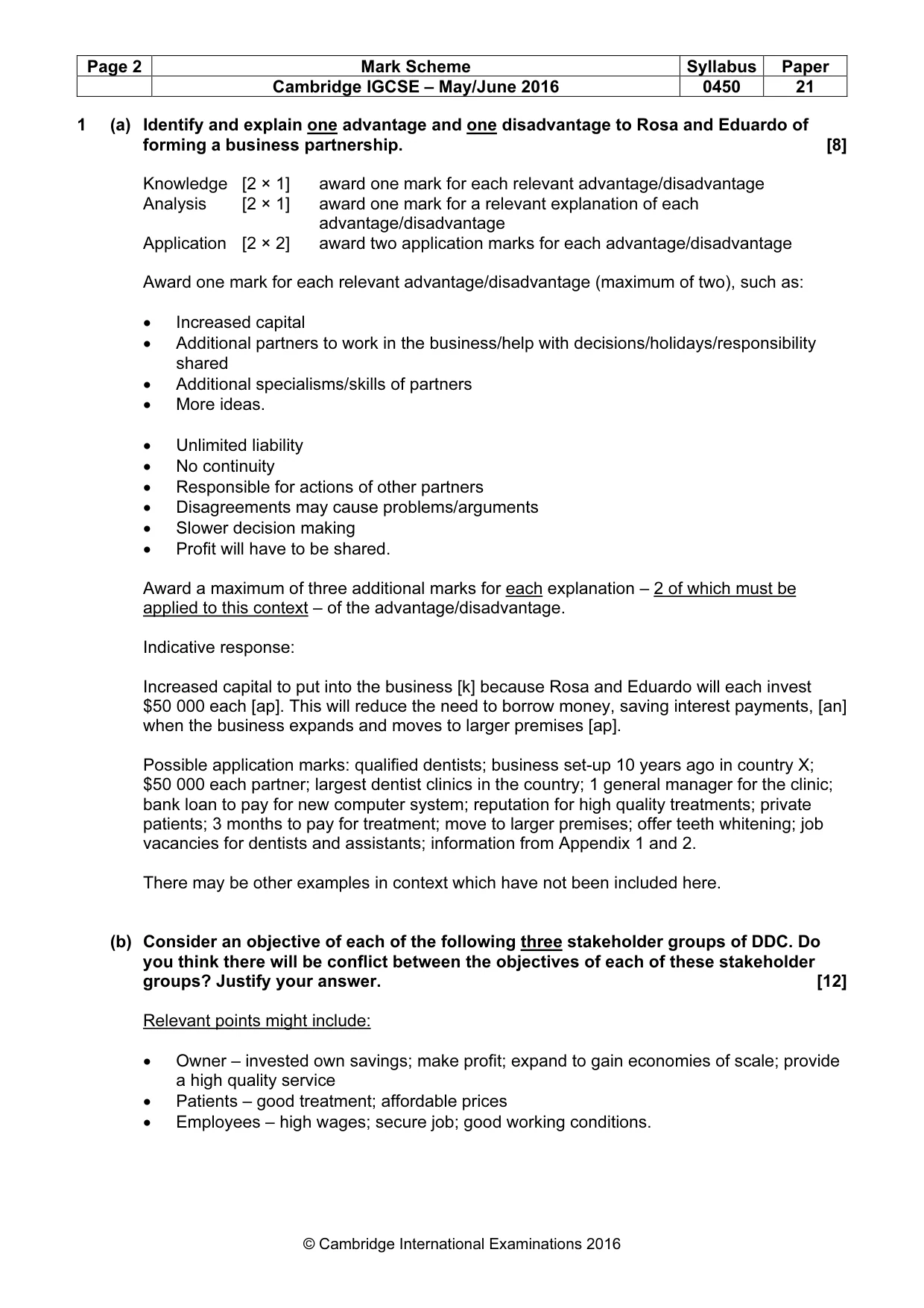 | Page 2 | Mark Scheme | Syllabus | Paper |
|---|---|---|---|
|  | Cambridge IGCSE – May/June 2016 | 0450 | 21 |

1 (a) Identify and explain one advantage and one disadvantage to Rosa and Eduardo of forming a business partnership. [8]

Knowledge [2 × 1] award one mark for each relevant advantage/disadvantage
Analysis [2 × 1] award one mark for a relevant explanation of each advantage/disadvantage
Application [2 × 2] award two application marks for each advantage/disadvantage

Award one mark for each relevant advantage/disadvantage (maximum of two), such as:

• Increased capital
• Additional partners to work in the business/help with decisions/holidays/responsibility shared
• Additional specialisms/skills of partners
• More ideas.

• Unlimited liability
• No continuity
• Responsible for actions of other partners
• Disagreements may cause problems/arguments
• Slower decision making
• Profit will have to be shared.

Award a maximum of three additional marks for each explanation – 2 of which must be applied to this context – of the advantage/disadvantage.

Indicative response:

Increased capital to put into the business [k] because Rosa and Eduardo will each invest $50 000 each [ap]. This will reduce the need to borrow money, saving interest payments, [an] when the business expands and moves to larger premises [ap].

Possible application marks: qualified dentists; business set-up 10 years ago in country X; $50 000 each partner; largest dentist clinics in the country; 1 general manager for the clinic; bank loan to pay for new computer system; reputation for high quality treatments; private patients; 3 months to pay for treatment; move to larger premises; offer teeth whitening; job vacancies for dentists and assistants; information from Appendix 1 and 2.

There may be other examples in context which have not been included here.

(b) Consider an objective of each of the following three stakeholder groups of DDC. Do you think there will be conflict between the objectives of each of these stakeholder groups? Justify your answer. [12]

Relevant points might include:

• Owner – invested own savings; make profit; expand to gain economies of scale; provide a high quality service
• Patients – good treatment; affordable prices
• Employees – high wages; secure job; good working conditions.

© Cambridge International Examinations 2016